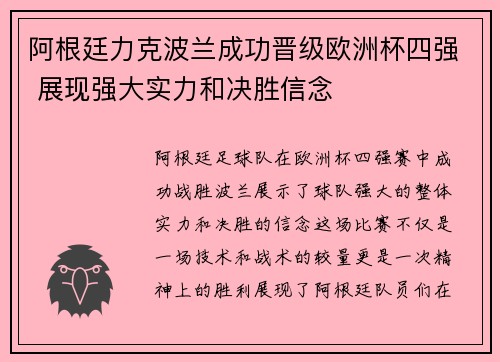 阿根廷力克波兰成功晋级欧洲杯四强 展现强大实力和决胜信念

阿根廷足球队在欧洲杯四强赛中成功战胜波兰展示了球队强大的整体实力和决胜的信念这场比赛不仅是一场技术和战术的较量更是一次精神上的胜利展现了阿根廷队员们在